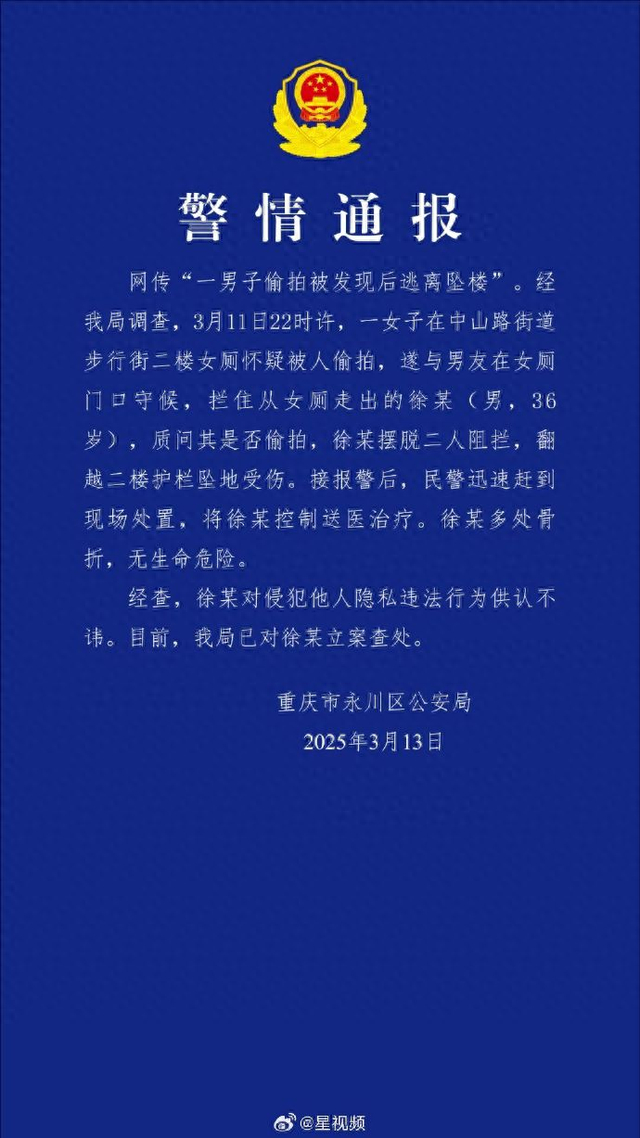 警情通报

网传“一男子偷拍被发现后逃离坠楼”。经我局调查，3月11日22时许，一女子在中山路街道步行街二楼女厕怀疑被人偷拍，遂与男友在女厕门口守候，拦住从女厕走出的徐某（男，36岁），质问其是否偷拍，徐某摆脱二人阻拦，翻越二楼护栏坠地受伤。接报警后，民警迅速赶到现场处置，将徐某控制送医治疗。徐某多处骨折，无生命危险。

经查，徐某对侵犯他人隐私违法行为供认不讳。目前，我局已对徐某立案查处。

重庆市永川区公安局
2025年3月13日

@星视频